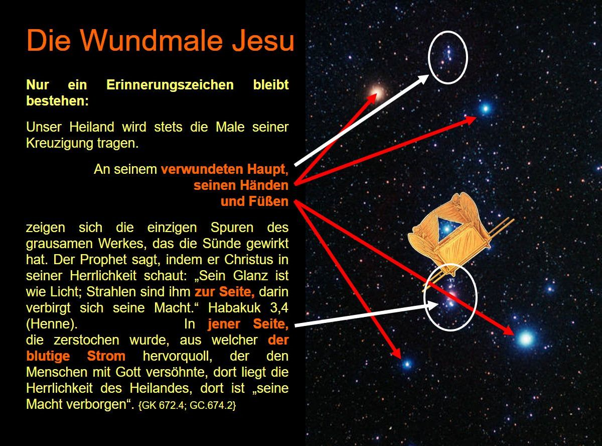 Die Wundmale Jesu

Nur ein Erinnerungszeichen bleibt bestehen:

Unser Heiland wird stets die Male seiner Kreuzigung tragen.

An seinem verwundeten Haupt, seinen Händen und Füßen

zeigen sich die einzigen Spuren des grausamen Werkes, das die Sünde gewirkt hat. Der Prophet sagt, indem er Christus in seiner Herrlichkeit schaut: „Sein Glanz ist wie Licht; Strahlen sind ihm zur Seite, darin verbirgt sich seine Macht.“ Habakuk 3,4 (Henne). In jener Seite, die zerstochen wurde, aus welcher der blutige Strom hervorquoll, der den Menschen mit Gott versöhnte, dort liegt die Herrlichkeit des Heilandes, dort ist „seine Macht verborgen“. {GK 672.4; GC.674.2}